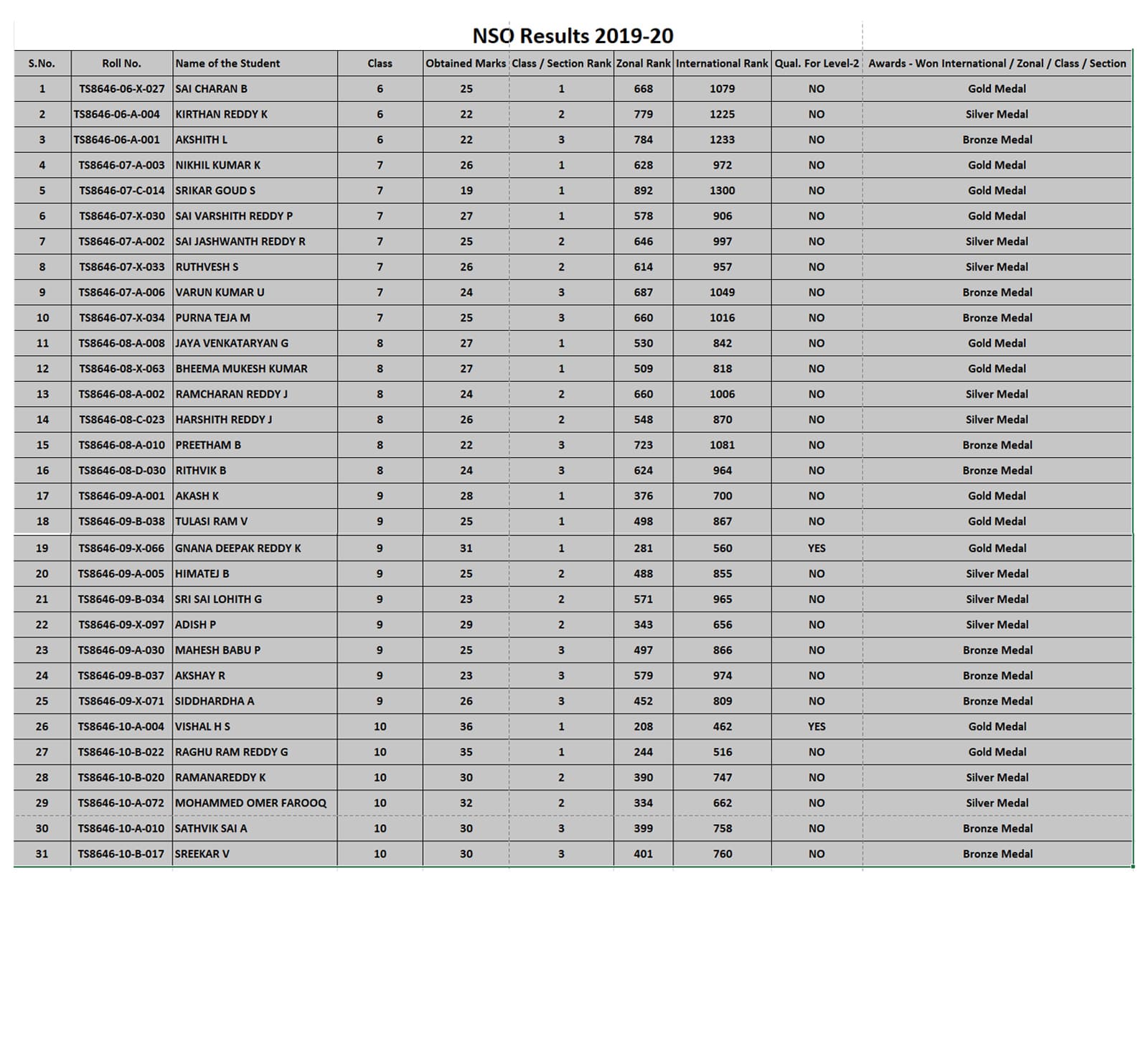 NSO Results 2019-20

| S.No. | Roll No. | Name of the Student | Class | Obtained Marks | Class / Section Rank | Zonal Rank | International Rank | Qual. For Level-2 | Awards - Won International / Zonal / Class / Section |
|---|---|---|---|---|---|---|---|---|---|
| 1 | TS8646-06-X-027 | SAI CHARAN B | 6 | 25 | 1 | 668 | 1079 | NO | Gold Medal |
| 2 | TS8646-06-A-004 | KIRTHAN REDDY K | 6 | 22 | 2 | 779 | 1225 | NO | Silver Medal |
| 3 | TS8646-06-A-001 | AKSHITH L | 6 | 22 | 3 | 784 | 1233 | NO | Bronze Medal |
| 4 | TS8646-07-A-003 | NIKHIL KUMAR K | 7 | 26 | 1 | 628 | 972 | NO | Gold Medal |
| 5 | TS8646-07-C-014 | SRIKAR GOUD S | 7 | 19 | 1 | 892 | 1300 | NO | Gold Medal |
| 6 | TS8646-07-X-030 | SAI VARSHITH REDDY P | 7 | 27 | 1 | 578 | 906 | NO | Gold Medal |
| 7 | TS8646-07-A-002 | SAI JASHWANTH REDDY R | 7 | 25 | 2 | 646 | 997 | NO | Silver Medal |
| 8 | TS8646-07-X-033 | RUTHVESH S | 7 | 26 | 2 | 614 | 957 | NO | Silver Medal |
| 9 | TS8646-07-A-006 | VARUN KUMAR U | 7 | 24 | 3 | 687 | 1049 | NO | Bronze Medal |
| 10 | TS8646-07-X-034 | PURNA TEJA M | 7 | 25 | 3 | 660 | 1016 | NO | Bronze Medal |
| 11 | TS8646-08-A-008 | JAYA VENKATARYAN G | 8 | 27 | 1 | 530 | 842 | NO | Gold Medal |
| 12 | TS8646-08-X-063 | BHEEMA MUKESH KUMAR | 8 | 27 | 1 | 509 | 818 | NO | Gold Medal |
| 13 | TS8646-08-A-002 | RAMCHARAN REDDY J | 8 | 24 | 2 | 660 | 1006 | NO | Silver Medal |
| 14 | TS8646-08-C-023 | HARSHITH REDDY J | 8 | 26 | 2 | 548 | 870 | NO | Silver Medal |
| 15 | TS8646-08-A-010 | PREETHAM B | 8 | 22 | 3 | 723 | 1081 | NO | Bronze Medal |
| 16 | TS8646-08-D-030 | RITHVIK B | 8 | 24 | 3 | 624 | 964 | NO | Bronze Medal |
| 17 | TS8646-09-A-001 | AKASH K | 9 | 28 | 1 | 376 | 700 | NO | Gold Medal |
| 18 | TS8646-09-B-038 | TULASI RAM V | 9 | 25 | 1 | 498 | 867 | NO | Gold Medal |
| 19 | TS8646-09-X-066 | GNANA DEEPAK REDDY K | 9 | 31 | 1 | 281 | 560 | YES | Gold Medal |
| 20 | TS8646-09-A-005 | HIMATEJ B | 9 | 25 | 2 | 488 | 855 | NO | Silver Medal |
| 21 | TS8646-09-B-034 | SRI SAI LOHITH G | 9 | 23 | 2 | 571 | 965 | NO | Silver Medal |
| 22 | TS8646-09-X-097 | ADISH P | 9 | 29 | 2 | 343 | 656 | NO | Silver Medal |
| 23 | TS8646-09-A-030 | MAHESH BABU P | 9 | 25 | 3 | 497 | 866 | NO | Bronze Medal |
| 24 | TS8646-09-B-037 | AKSHAY R | 9 | 23 | 3 | 579 | 974 | NO | Bronze Medal |
| 25 | TS8646-09-X-071 | SIDDHARDHA A | 9 | 26 | 3 | 452 | 809 | NO | Bronze Medal |
| 26 | TS8646-10-A-004 | VISHAL H S | 10 | 36 | 1 | 208 | 462 | YES | Gold Medal |
| 27 | TS8646-10-B-022 | RAGHU RAM REDDY G | 10 | 35 | 1 | 244 | 516 | NO | Gold Medal |
| 28 | TS8646-10-B-020 | RAMANAREDDY K | 10 | 30 | 2 | 390 | 747 | NO | Silver Medal |
| 29 | TS8646-10-A-072 | MOHAMMED OMER FAROOQ | 10 | 32 | 2 | 334 | 662 | NO | Silver Medal |
| 30 | TS8646-10-A-010 | SATHVIK SAI A | 10 | 30 | 3 | 399 | 758 | NO | Bronze Medal |
| 31 | TS8646-10-B-017 | SREEKAR V | 10 | 30 | 3 | 401 | 760 | NO | Bronze Medal |